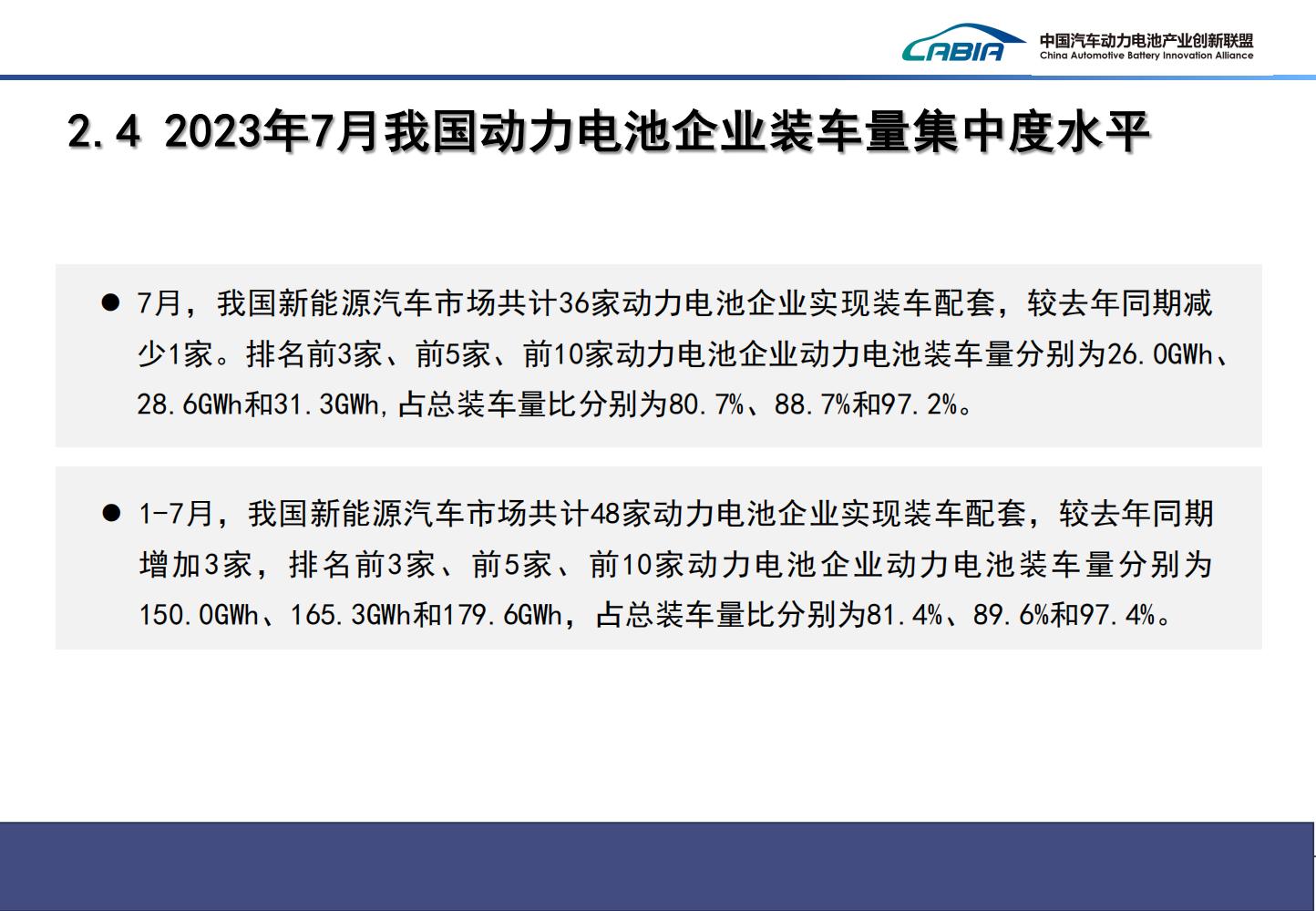 CABIA 中国汽车动力电池产业创新联盟
China Automotive Battery Innovation Alliance

2.4 2023年7月我国动力电池企业装车量集中度水平

● 7月，我国新能源汽车市场共计36家动力电池企业实现装车配套，较去年同期减少1家。排名前3家、前5家、前10家动力电池企业动力电池装车量分别为26.0GWh、28.6GWh和31.3GWh,占总装车量比分别为80.7%、88.7%和97.2%。

● 1-7月，我国新能源汽车市场共计48家动力电池企业实现装车配套，较去年同期增加3家，排名前3家、前5家、前10家动力电池企业动力电池装车量分别为150.0GWh、165.3GWh和179.6GWh，占总装车量比分别为81.4%、89.6%和97.4%。